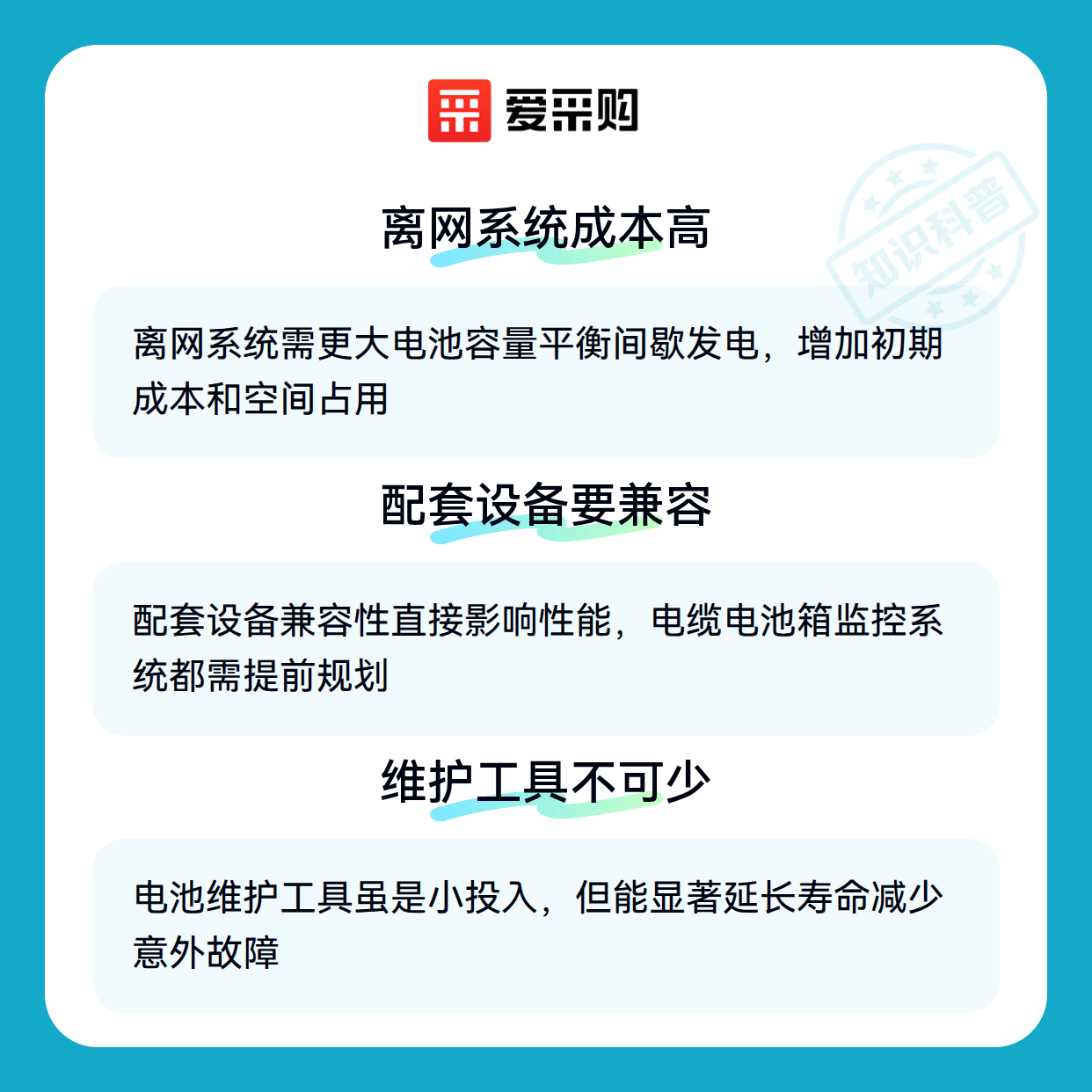 爱采购

离网系统成本高

离网系统需更大电池容量平衡间歇发电，增加初期成本和空间占用

配套设备要兼容

配套设备兼容性直接影响性能，电缆电池箱监控系统都需提前规划

维护工具不可少

电池维护工具虽是小投入，但能显著延长寿命减少意外故障

知识科普